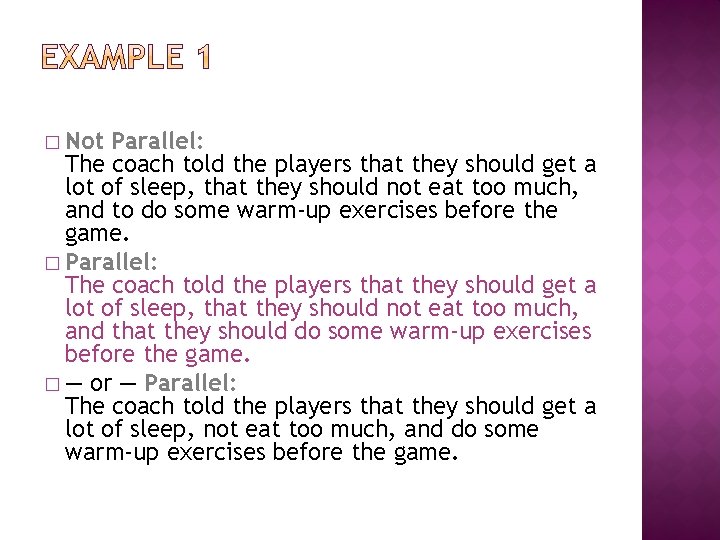 EXAMPLE 1

□ Not Parallel:
The coach told the players that they should get a lot of sleep, that they should not eat too much, and to do some warm-up exercises before the game.

□ Parallel:
The coach told the players that they should get a lot of sleep, that they should not eat too much, and that they should do some warm-up exercises before the game.

□ — or — Parallel:
The coach told the players that they should get a lot of sleep, not eat too much, and do some warm-up exercises before the game.